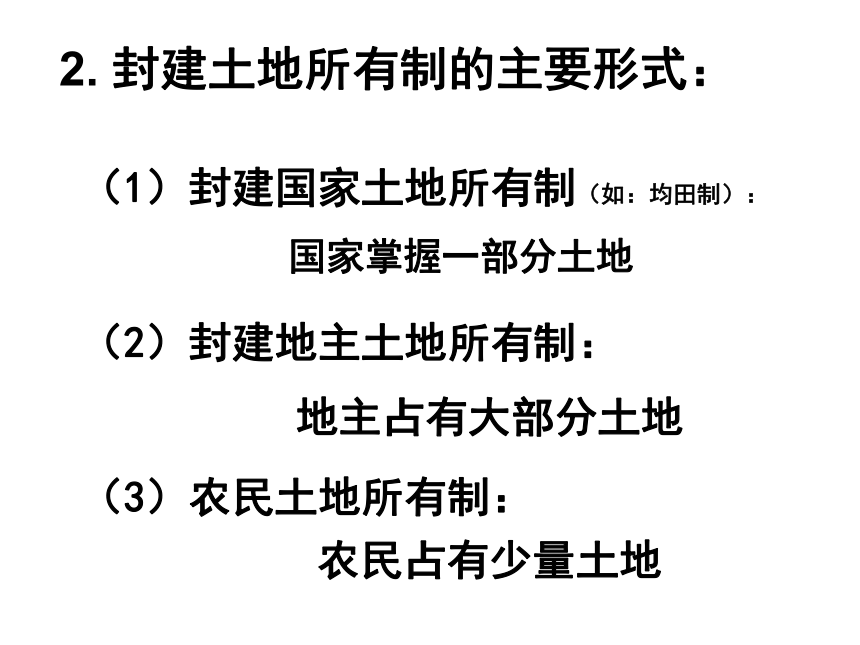 2.封建土地所有制的主要形式：

（1）封建国家土地所有制（如：均田制）：

国家掌握一部分土地

（2）封建地主土地所有制：

地主占有大部分土地

（3）农民土地所有制：

农民占有少量土地